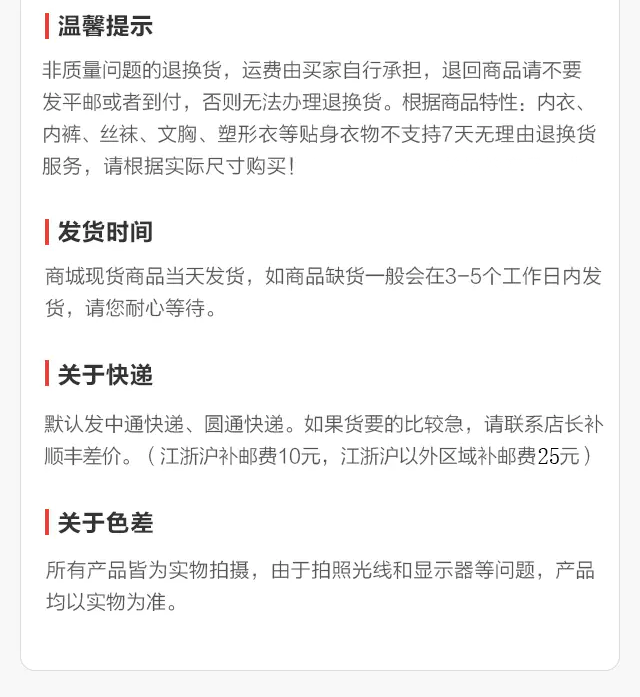 温馨提示

非质量问题的退换货，运费由买家自行承担，退回商品请不要发平邮或者到付，否则无法办理退换货。根据商品特性：内衣、内裤、丝袜、文胸、塑形衣等贴身衣物不支持7天无理由退换货服务，请根据实际尺寸购买！

发货时间

商城现货商品当天发货，如商品缺货一般会在3-5个工作日内发货，请您耐心等待。

关于快递

默认发中通快递、圆通快递。如果货要的比较急，请联系店长补顺丰差价。（江浙沪补邮费10元，江浙沪以外区域补邮费25元）

关于色差

所有产品皆为实物拍摄，由于拍照光线和显示器等问题，产品均以实物为准。